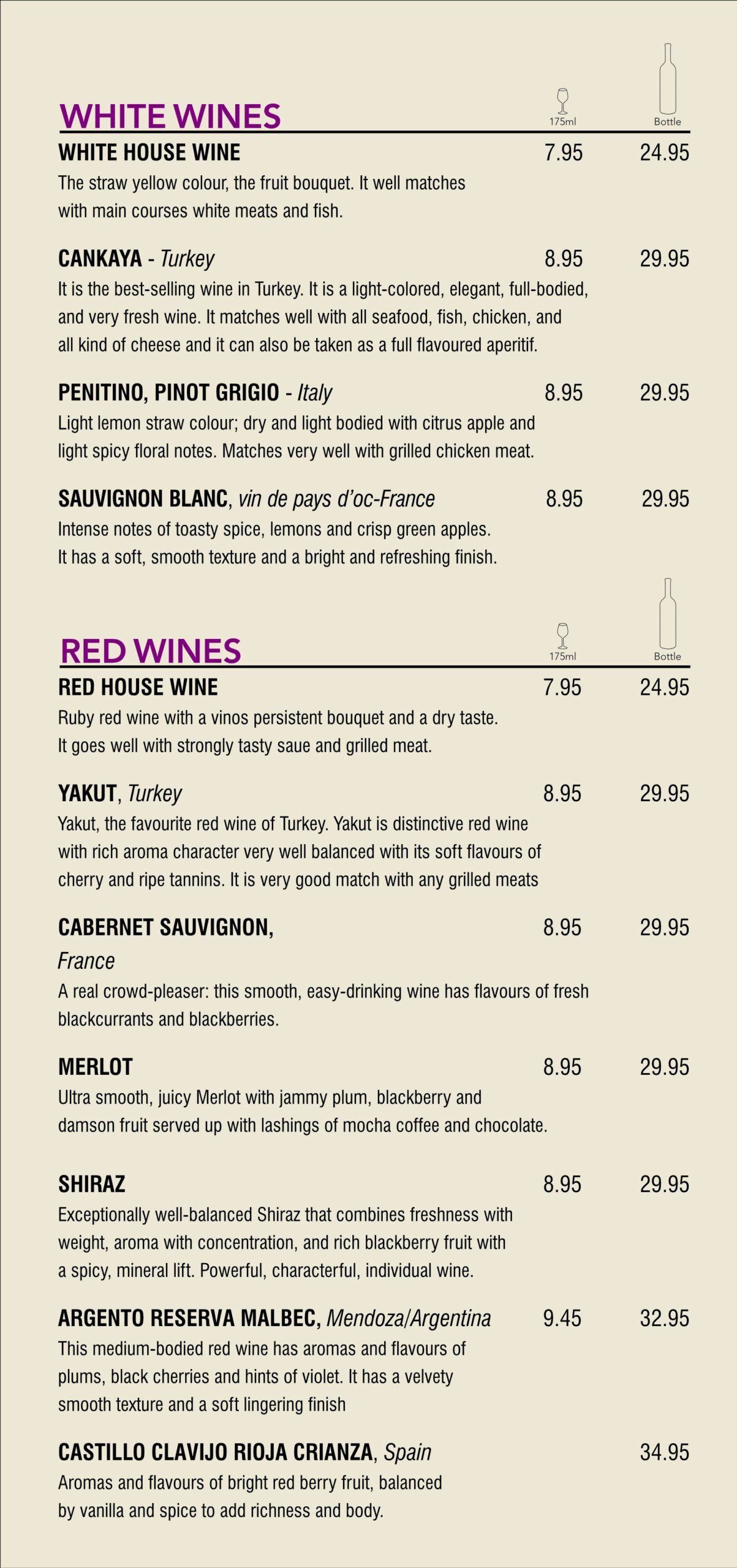 WHITE WINES
175ml
Bottle

WHITE HOUSE WINE 7.95 24.95
The straw yellow colour, the fruit bouquet. It well matches with main courses white meats and fish.

CANKAYA - Turkey 8.95 29.95
It is the best-selling wine in Turkey. It is a light-colored, elegant, full-bodied, and very fresh wine. It matches well with all seafood, fish, chicken, and all kind of cheese and it can also be taken as a full flavoured aperitif.

PENITINO, PINOT GRIGIO - Italy 8.95 29.95
Light lemon straw colour; dry and light bodied with citrus apple and light spicy floral notes. Matches very well with grilled chicken meat.

SAUVIGNON BLANC, vin de pays d'oc-France 8.95 29.95
Intense notes of toasty spice, lemons and crisp green apples. It has a soft, smooth texture and a bright and refreshing finish.

RED WINES
175ml
Bottle

RED HOUSE WINE 7.95 24.95
Ruby red wine with a vinos persistent bouquet and a dry taste. It goes well with strongly tasty saue and grilled meat.

YAKUT, Turkey 8.95 29.95
Yakut, the favourite red wine of Turkey. Yakut is distinctive red wine with rich aroma character very well balanced with its soft flavours of cherry and ripe tannins. It is very good match with any grilled meats

CABERNET SAUVIGNON, 8.95 29.95
France
A real crowd-pleaser: this smooth, easy-drinking wine has flavours of fresh blackcurrants and blackberries.

MERLOT 8.95 29.95
Ultra smooth, juicy Merlot with jammy plum, blackberry and damson fruit served up with lashings of mocha coffee and chocolate.

SHIRAZ 8.95 29.95
Exceptionally well-balanced Shiraz that combines freshness with weight, aroma with concentration, and rich blackberry fruit with a spicy, mineral lift. Powerful, characterful, individual wine.

ARGENTO RESERVA MALBEC, Mendoza/Argentina 9.45 32.95
This medium-bodied red wine has aromas and flavours of plums, black cherries and hints of violet. It has a velvety smooth texture and a soft lingering finish

CASTILLO CLAVIJO RIOJA CRIANZA, Spain 34.95
Aromas and flavours of bright red berry fruit, balanced by vanilla and spice to add richness and body.